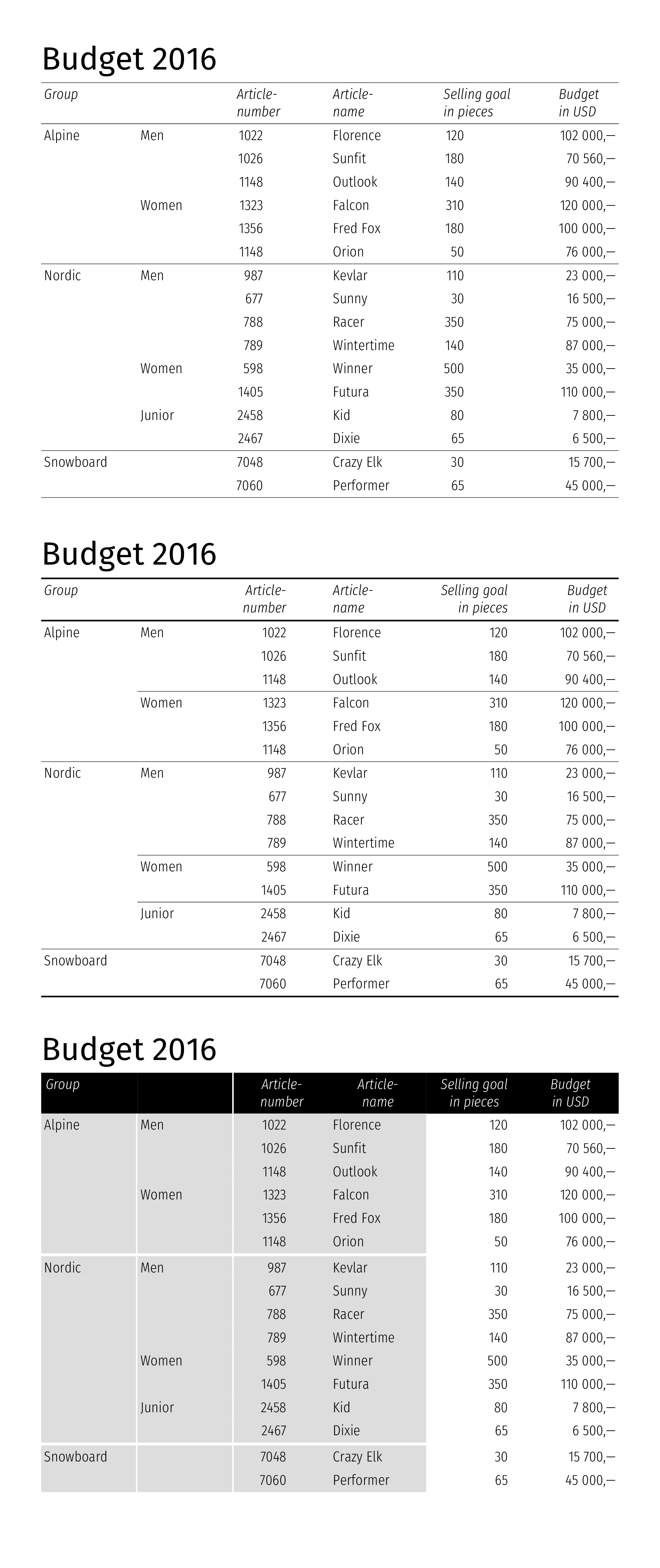 Budget 2016

| Group | | Article-number | Article-name | Selling goal in pieces | Budget in USD |
|---|---|---|---|---|---|
| Alpine | Men | 1022 | Florence | 120 | 102 000,— |
| | | 1026 | Sunfit | 180 | 70 560,— |
| | | 1148 | Outlook | 140 | 90 400,— |
| | Women | 1323 | Falcon | 310 | 120 000,— |
| | | 1356 | Fred Fox | 180 | 100 000,— |
| | | 1148 | Orion | 50 | 76 000,— |
| Nordic | Men | 987 | Kevlar | 110 | 23 000,— |
| | | 677 | Sunny | 30 | 16 500,— |
| | | 788 | Racer | 350 | 75 000,— |
| | | 789 | Wintertime | 140 | 87 000,— |
| | Women | 598 | Winner | 500 | 35 000,— |
| | | 1405 | Futura | 350 | 110 000,— |
| | Junior | 2458 | Kid | 80 | 7 800,— |
| | | 2467 | Dixie | 65 | 6 500,— |
| Snowboard | | 7048 | Crazy Elk | 30 | 15 700,— |
| | | 7060 | Performer | 65 | 45 000,— |

Budget 2016

| Group | | Article-number | Article-name | Selling goal in pieces | Budget in USD |
|---|---|---|---|---|---|
| Alpine | Men | 1022 | Florence | 120 | 102 000,— |
| | | 1026 | Sunfit | 180 | 70 560,— |
| | | 1148 | Outlook | 140 | 90 400,— |
| | Women | 1323 | Falcon | 310 | 120 000,— |
| | | 1356 | Fred Fox | 180 | 100 000,— |
| | | 1148 | Orion | 50 | 76 000,— |
| Nordic | Men | 987 | Kevlar | 110 | 23 000,— |
| | | 677 | Sunny | 30 | 16 500,— |
| | | 788 | Racer | 350 | 75 000,— |
| | | 789 | Wintertime | 140 | 87 000,— |
| | Women | 598 | Winner | 500 | 35 000,— |
| | | 1405 | Futura | 350 | 110 000,— |
| | Junior | 2458 | Kid | 80 | 7 800,— |
| | | 2467 | Dixie | 65 | 6 500,— |
| Snowboard | | 7048 | Crazy Elk | 30 | 15 700,— |
| | | 7060 | Performer | 65 | 45 000,— |

Budget 2016

| Group | | Article-number | Article-name | Selling goal in pieces | Budget in USD |
|---|---|---|---|---|---|
| Alpine | Men | 1022 | Florence | 120 | 102 000,— |
| | | 1026 | Sunfit | 180 | 70 560,— |
| | | 1148 | Outlook | 140 | 90 400,— |
| | Women | 1323 | Falcon | 310 | 120 000,— |
| | | 1356 | Fred Fox | 180 | 100 000,— |
| | | 1148 | Orion | 50 | 76 000,— |
| Nordic | Men | 987 | Kevlar | 110 | 23 000,— |
| | | 677 | Sunny | 30 | 16 500,— |
| | | 788 | Racer | 350 | 75 000,— |
| | | 789 | Wintertime | 140 | 87 000,— |
| | Women | 598 | Winner | 500 | 35 000,— |
| | | 1405 | Futura | 350 | 110 000,— |
| | Junior | 2458 | Kid | 80 | 7 800,— |
| | | 2467 | Dixie | 65 | 6 500,— |
| Snowboard | | 7048 | Crazy Elk | 30 | 15 700,— |
| | | 7060 | Performer | 65 | 45 000,— |